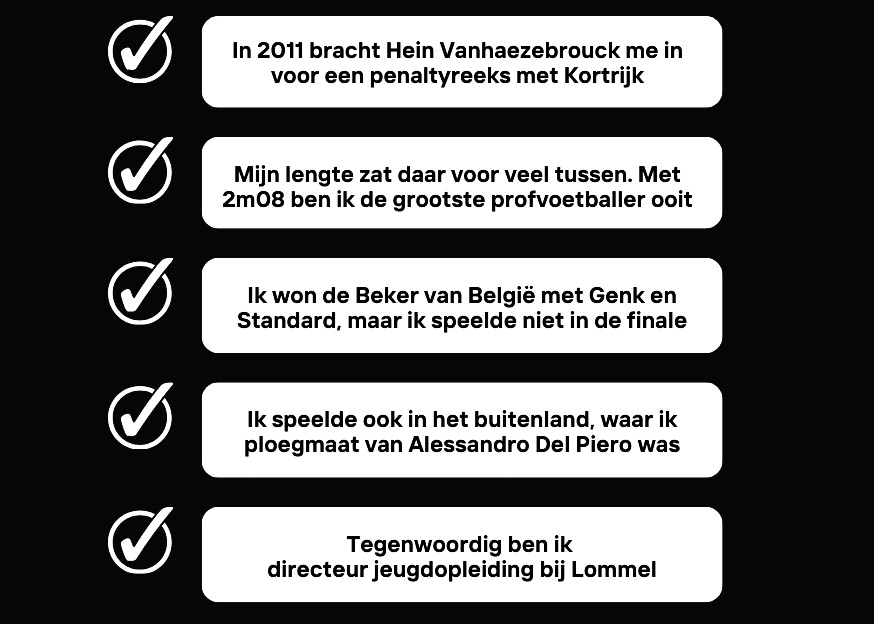 In 2011 bracht Hein Vanhaezebrouck me in voor een penaltyreeks met Kortrijk

Mijn lengte zat daar voor veel tussen. Met 2m08 ben ik de grootste profvoetballer ooit

Ik won de Beker van België met Genk en Standard, maar ik speelde niet in de finale

Ik speelde ook in het buitenland, waar ik ploegmaat van Alessandro Del Piero was

Tegenwoordig ben ik directeur jeugdopleiding bij Lommel